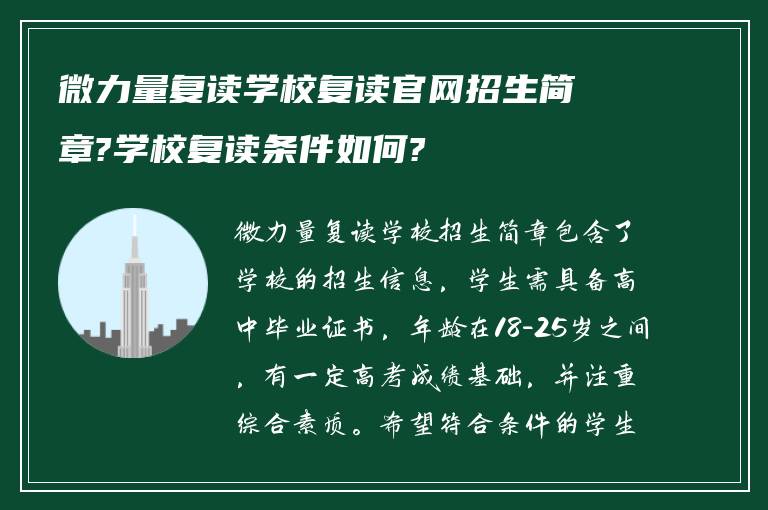 微力量复读学校复读官网招生简章?学校复读条件如何?

微力量复读学校招生简章包含了学校的招生信息，学生需具备高中毕业证书，年龄在18-25岁之间，有一定高考成绩基础，并注重综合素质。希望符合条件的学生